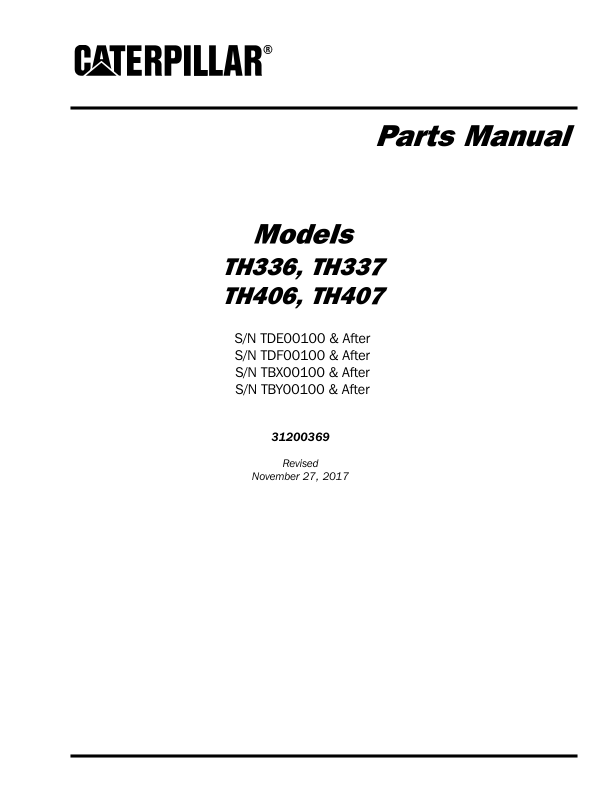 CATERPILLAR®

Parts Manual

Models
TH336, TH337
TH406, TH407

S/N TDE00100 & After
S/N TDF00100 & After
S/N TBX00100 & After
S/N TBY00100 & After

31200369

Revised
November 27, 2017